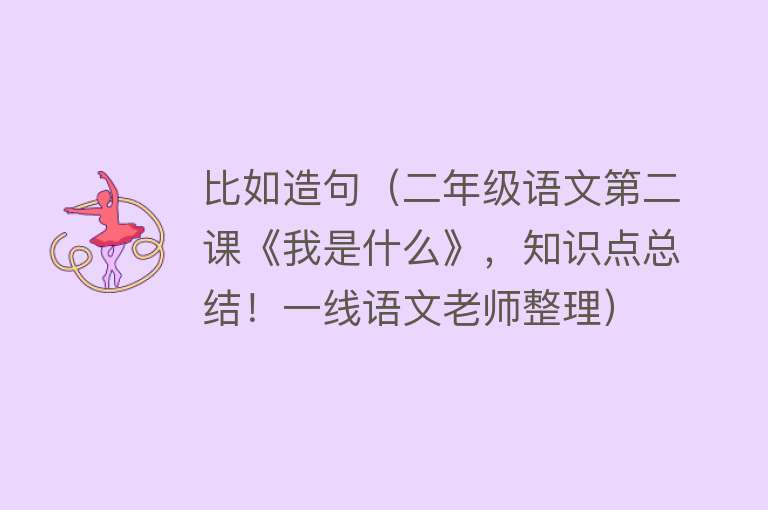 比如造句（二年级语文第二课《我是什么》，知识点总结！一线语文老师整理）